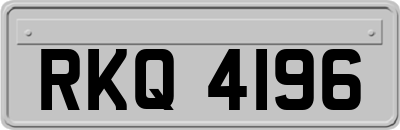 RKQ 4196